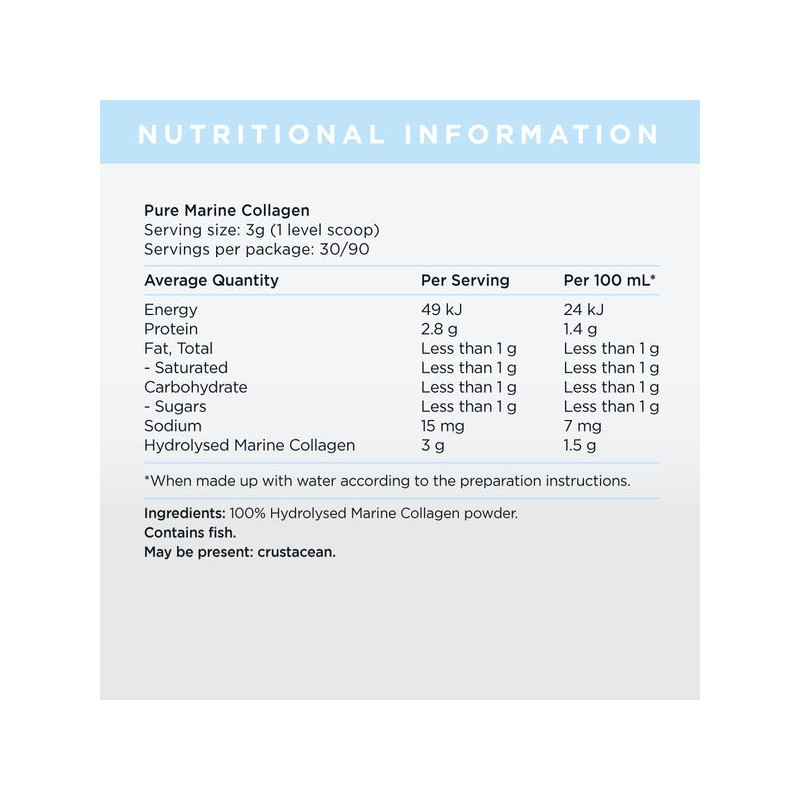 NUTRITIONAL INFORMATION

Pure Marine Collagen
Serving size: 3g (1 level scoop)
Servings per package: 30/90

| Average Quantity | Per Serving | Per 100 mL* |
|---|---|---|
| Energy | 49 kJ | 24 kJ |
| Protein | 2.8 g | 1.4 g |
| Fat, Total | Less than 1 g | Less than 1 g |
| - Saturated | Less than 1 g | Less than 1 g |
| Carbohydrate | Less than 1 g | Less than 1 g |
| - Sugars | Less than 1 g | Less than 1 g |
| Sodium | 15 mg | 7 mg |
| Hydrolysed Marine Collagen | 3 g | 1.5 g |

*When made up with water according to the preparation instructions.

Ingredients: 100% Hydrolysed Marine Collagen powder.
Contains fish.
May be present: crustacean.